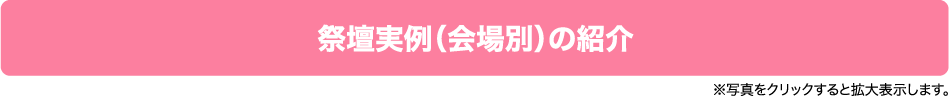 祭壇実例（会場別）の紹介

※写真をクリックすると拡大表示します。